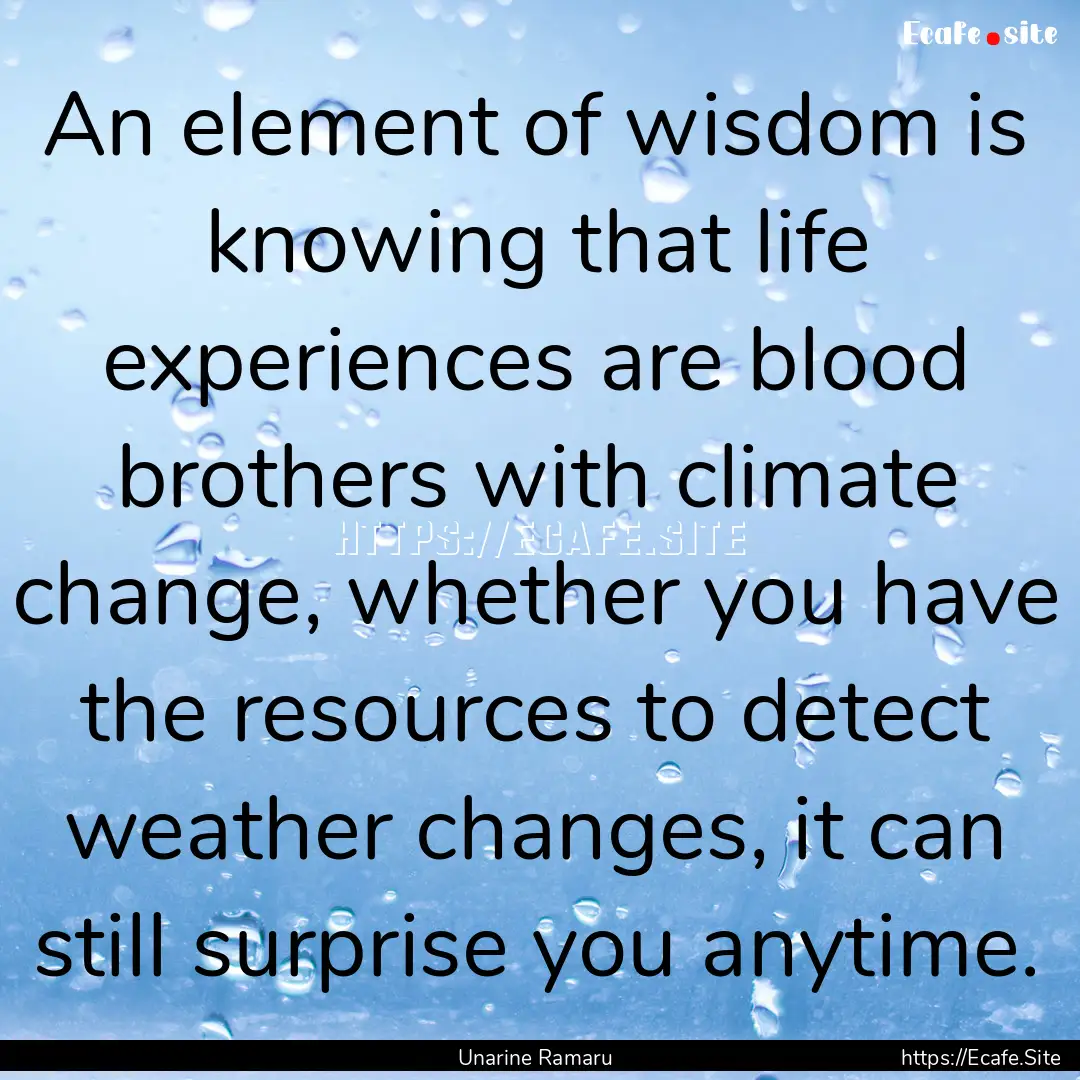 Ecafe.site

An element of wisdom is knowing that life experiences are blood brothers with climate change, whether you have the resources to detect weather changes, it can still surprise you anytime.

HTTPS://ECAFE.SITE

Unarine Ramaru

https://Ecafe.Site